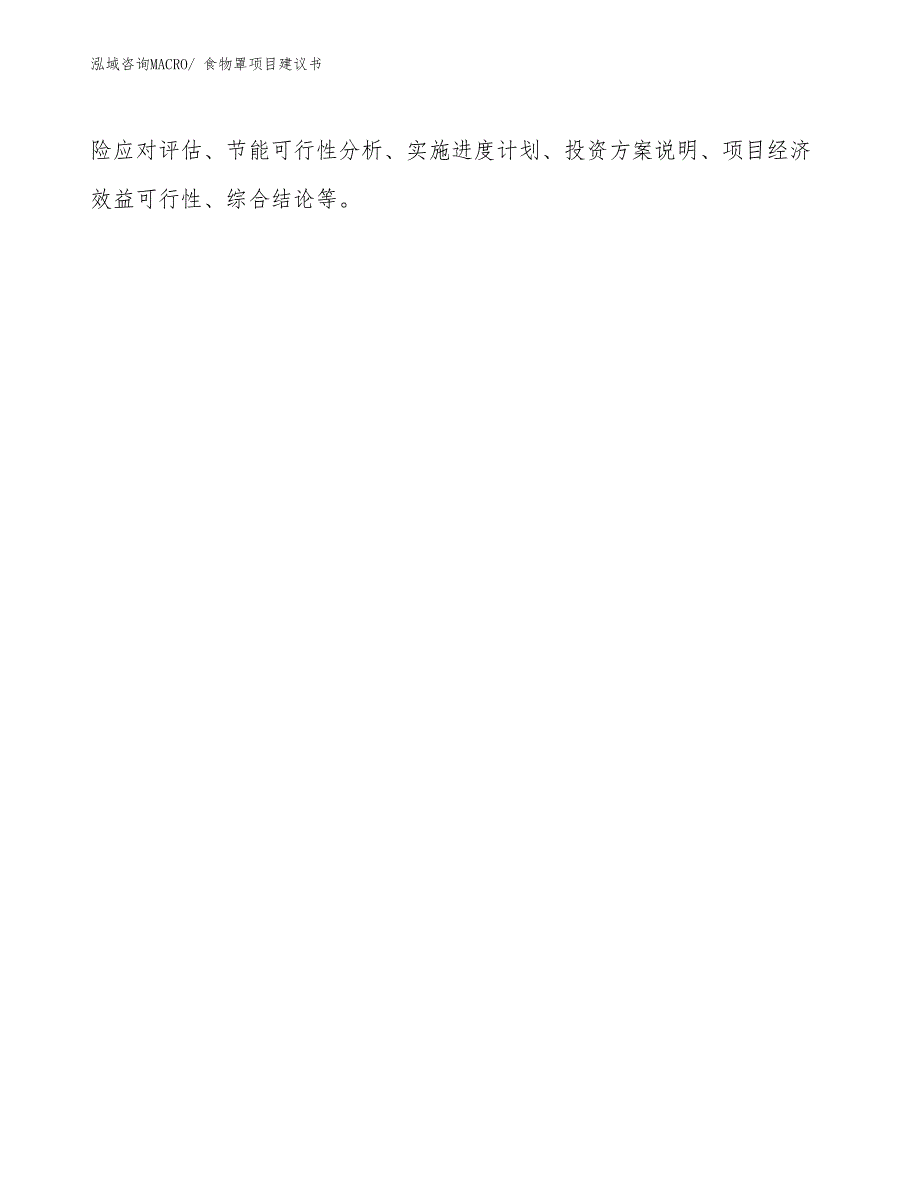 泓域咨询MACRO/ 食物罩项目建议书

险应对评估、节能可行性分析、实施进度计划、投资方案说明、项目经济效益可行性、综合结论等。